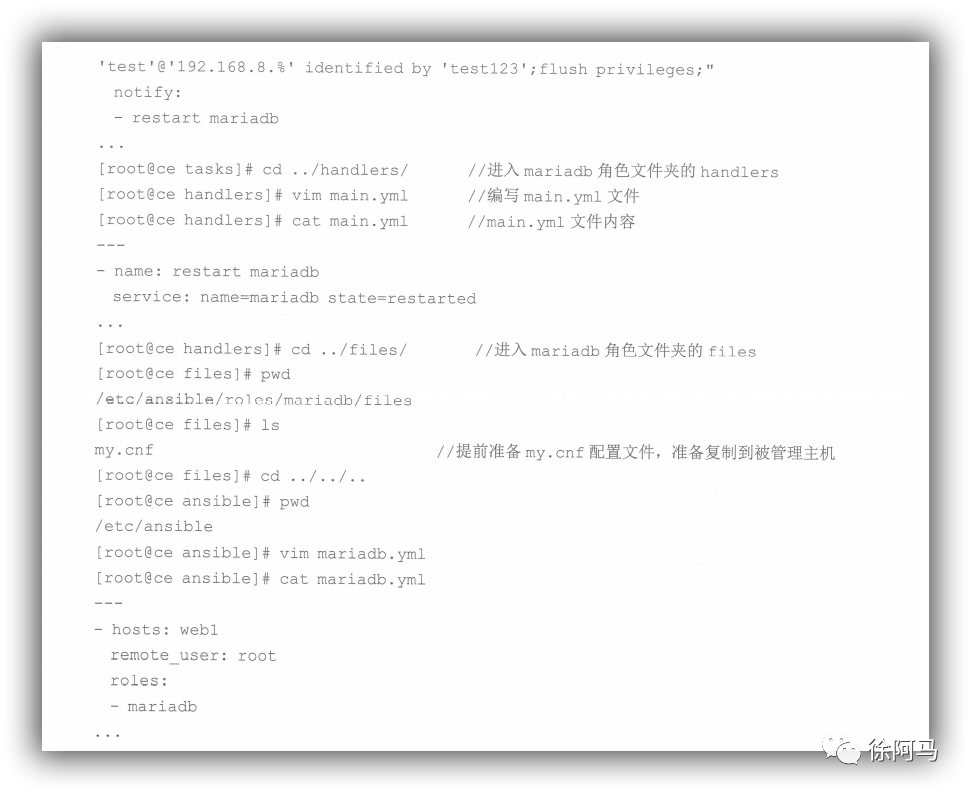 'test'@'192.168.8.%' identified by 'test123';flush privileges;"
  notify:
  - restart mariadb
...
[root@ce tasks]# cd ../handlers/      //进入 mariadb 角色文件夹的 handlers
[root@ce handlers]# vim main.yml      //编写 main.yml 文件
[root@ce handlers]# cat main.yml      //main.yml 文件内容
---
- name: restart mariadb
  service: name=mariadb state=restarted
...
[root@ce handlers]# cd ../files/      //进入 mariadb 角色文件夹的 files
[root@ce files]# pwd
/etc/ansible/roles/mariadb/files
[root@ce files]# ls
my.cnf      //提前准备 my.cnf 配置文件，准备复制到被管理主机
[root@ce files]# cd ../../..
[root@ce ansible]# pwd
/etc/ansible
[root@ce ansible]# vim mariadb.yml
[root@ce ansible]# cat mariadb.yml
---
- hosts: web1
  remote_user: root
  roles:
  - mariadb
...

徐阿马